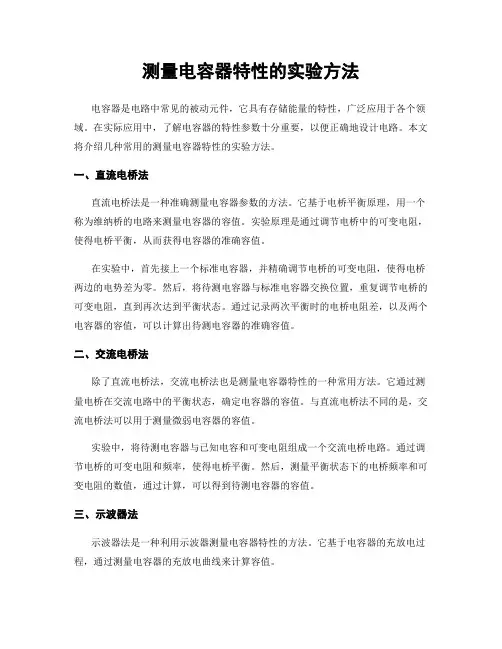 测量电容器特性的实验方法

电容器是电路中常见的被动元件，它具有存储能量的特性，广泛应用于各个领域。在实际应用中，了解电容器的特性参数十分重要，以便正确地设计电路。本文将介绍几种常用的测量电容器特性的实验方法。

一、直流电桥法

直流电桥法是一种准确测量电容器参数的方法。它基于电桥平衡原理，用一个称为维纳桥的电路来测量电容器的容值。实验原理是通过调节电桥中的可变电阻，使得电桥平衡，从而获得电容器的准确容值。

在实验中，首先接上一个标准电容器，并精确调节电桥的可变电阻，使得电桥两边的电势差为零。然后，将待测电容器与标准电容器交换位置，重复调节电桥的可变电阻，直到再次达到平衡状态。通过记录两次平衡时的电桥电阻差，以及两个电容器的容值，可以计算出待测电容器的准确容值。

二、交流电桥法

除了直流电桥法，交流电桥法也是测量电容器特性的一种常用方法。它通过测量电桥在交流电路中的平衡状态，确定电容器的容值。与直流电桥法不同的是，交流电桥法可以用于测量微弱电容器的容值。

实验中，将待测电容器与已知电容和可变电阻组成一个交流电桥电路。通过调节电桥的可变电阻和频率，使得电桥平衡。然后，测量平衡状态下的电桥频率和可变电阻的数值，通过计算，可以得到待测电容器的容值。

三、示波器法

示波器法是一种利用示波器测量电容器特性的方法。它基于电容器的充放电过程，通过测量电容器的充放电曲线来计算容值。